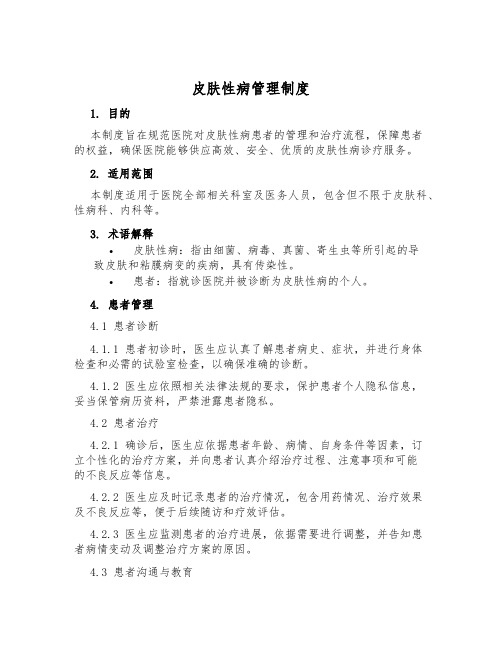 皮肤性病管理制度

1. 目的

本制度旨在规范医院对皮肤性病患者的管理和治疗流程，保障患者的权益，确保医院能够供应高效、安全、优质的皮肤性病诊疗服务。

2. 适用范围

本制度适用于医院全部相关科室及医务人员，包含但不限于皮肤科、性病科、内科等。

3. 术语解释

• 皮肤性病：指由细菌、病毒、真菌、寄生虫等所引起的导致皮肤和粘膜病变的疾病，具有传染性。
• 患者：指就诊医院并被诊断为皮肤性病的个人。

4. 患者管理

4.1 患者诊断

4.1.1 患者初诊时，医生应认真了解患者病史、症状，并进行身体检查和必需的试验室检查，以确保准确的诊断。

4.1.2 医生应依照相关法律法规的要求，保护患者个人隐私信息，妥当保管病历资料，严禁泄露患者隐私。

4.2 患者治疗

4.2.1 确诊后，医生应依据患者年龄、病情、自身条件等因素，订立个性化的治疗方案，并向患者认真介绍治疗过程、注意事项和可能的不良反应等信息。

4.2.2 医生应及时记录患者的治疗情况，包含用药情况、治疗效果及不良反应等，便于后续随访和疗效评估。

4.2.3 医生应监测患者的治疗进展，依据需要进行调整，并告知患者病情变动及调整治疗方案的原因。

4.3 患者沟通与教育